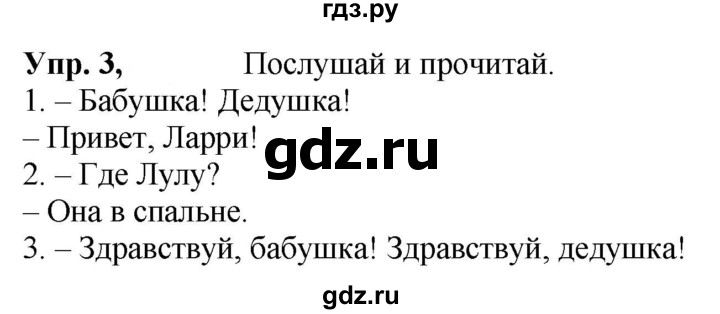 гдз.ру

Упр. 3, Послушай и прочитай.

1. – Бабушка! Дедушка!

– Привет, Ларри!

gdz.ru

2. – Где Лулу?

– Она в спальне.

3. – Здравствуй, бабушка! Здравствуй, дедушка!

gdz.ru